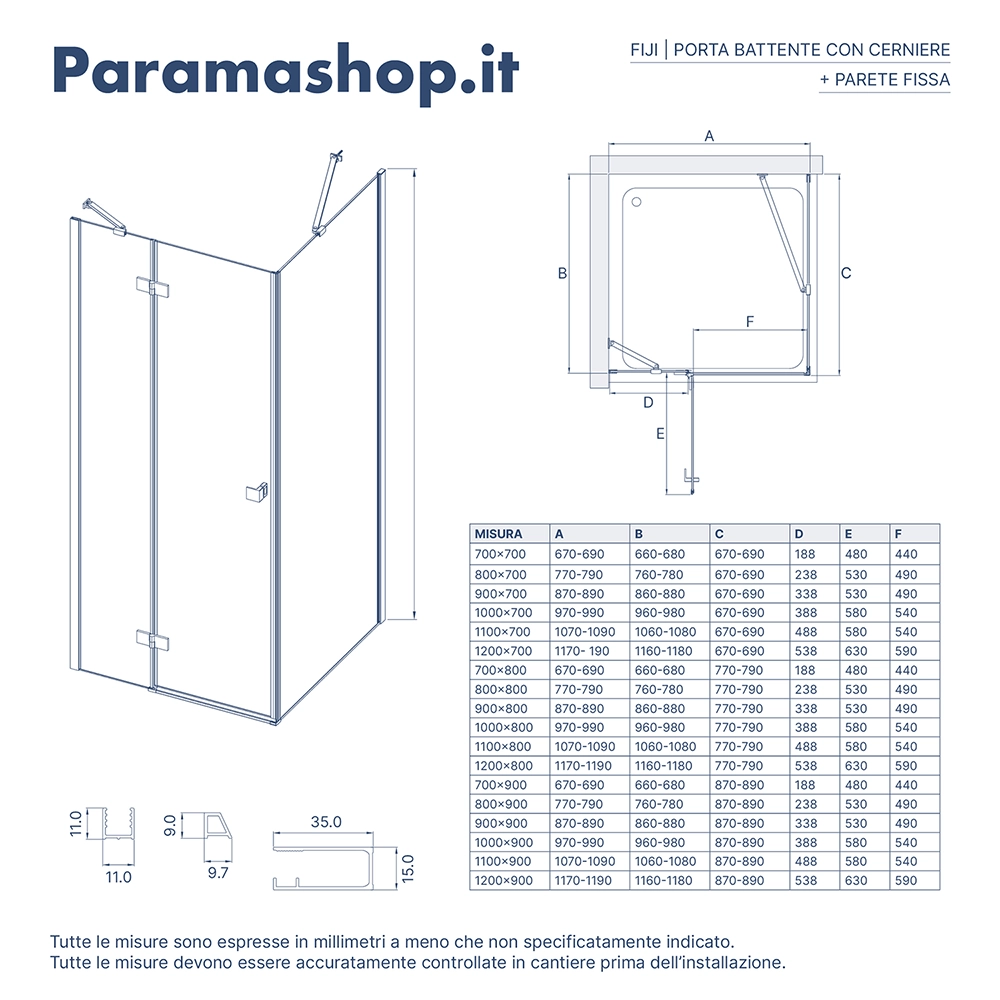 Paramashop.it

FIJI | PORTA BATTENTE CON CERNIERE
+ PARETE FISSA

A
B
C
F
D
E

| MISURA | A | B | C | D | E | F |
|---|---|---|---|---|---|---|
| 700×700 | 670-690 | 660-680 | 670-690 | 188 | 480 | 440 |
| 800×700 | 770-790 | 760-780 | 670-690 | 238 | 530 | 490 |
| 900×700 | 870-890 | 860-880 | 670-690 | 338 | 530 | 490 |
| 1000×700 | 970-990 | 960-980 | 670-690 | 388 | 580 | 540 |
| 1100×700 | 1070-1090 | 1060-1080 | 670-690 | 488 | 580 | 540 |
| 1200×700 | 1170- 190 | 1160-1180 | 670-690 | 538 | 630 | 590 |
| 700×800 | 670-690 | 660-680 | 770-790 | 188 | 480 | 440 |
| 800×800 | 770-790 | 760-780 | 770-790 | 238 | 530 | 490 |
| 900×800 | 870-890 | 860-880 | 770-790 | 338 | 530 | 490 |
| 1000×800 | 970-990 | 960-980 | 770-790 | 388 | 580 | 540 |
| 1100×800 | 1070-1090 | 1060-1080 | 770-790 | 488 | 580 | 540 |
| 1200×800 | 1170-1190 | 1160-1180 | 770-790 | 538 | 630 | 590 |
| 700×900 | 670-690 | 660-680 | 870-890 | 188 | 480 | 440 |
| 800×900 | 770-790 | 760-780 | 870-890 | 238 | 530 | 490 |
| 900×900 | 870-890 | 860-880 | 870-890 | 338 | 530 | 490 |
| 1000×900 | 970-990 | 960-980 | 870-890 | 388 | 580 | 540 |
| 1100×900 | 1070-1090 | 1060-1080 | 870-890 | 488 | 580 | 540 |
| 1200×900 | 1170-1190 | 1160-1180 | 870-890 | 538 | 630 | 590 |

11.0
11.0
9.0
9.7
35.0
15.0

Tutte le misure sono espresse in millimetri a meno che non specificatamente indicato.
Tutte le misure devono essere accuratamente controllate in cantiere prima dell'installazione.